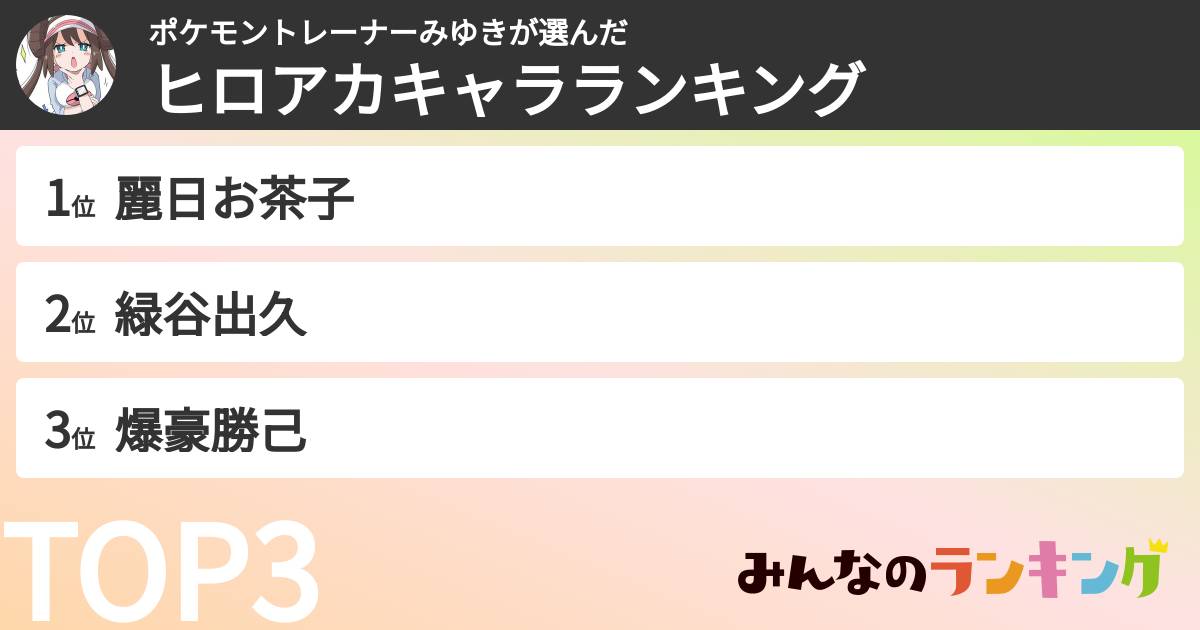 ポケモントレーナーみゆきが選んだ
ヒロアカキャラランキング

1位 麗日お茶子

2位 緑谷出久

3位 爆豪勝己

TOP3

みんなのランキング